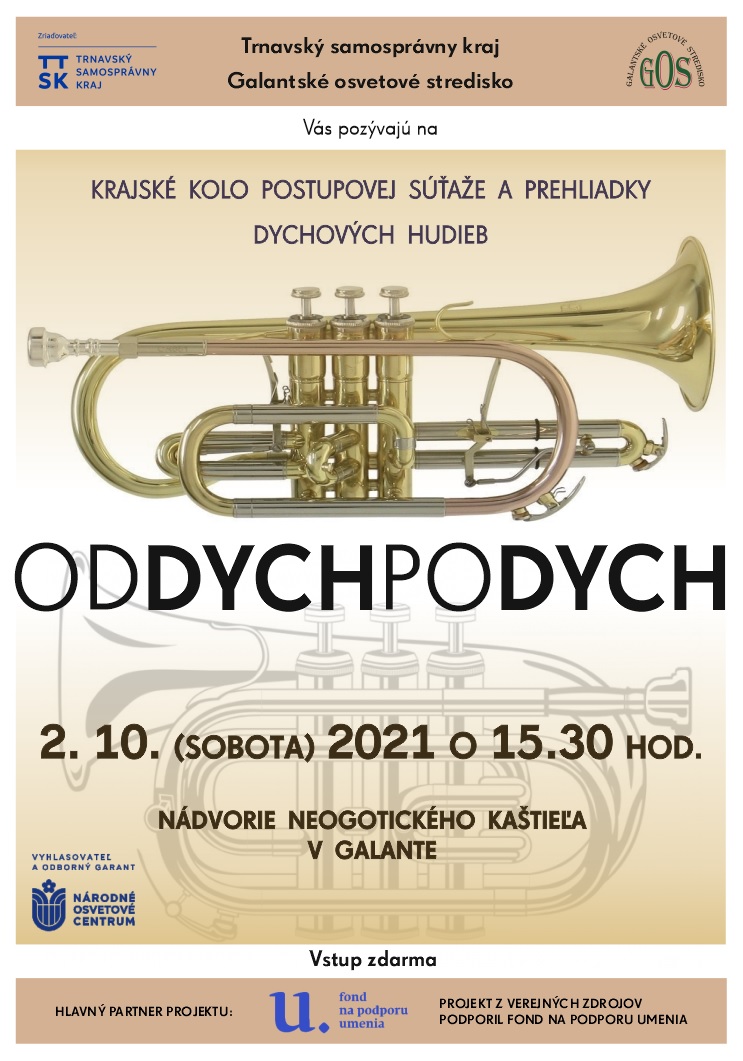 Zriaďovateľ:
TT SK TRNAVSKÝ SAMOSPRÁVNY KRAJ

Trnavský samosprávny kraj
Galantské osvetové stredisko

GALANTSKÉ OSVETOVÉ STREDISKO GOS

Vás pozývajú na

KRAJSKÉ KOLO POSTUPOVEJ SÚŤAŽE A PREHLIADKY DYCHOVÝCH HUDIEB

ODDYCHPODYCH

2. 10. (SOBOTA) 2021 O 15.30 HOD.

NÁDVORIE NEOGOTICKÉHO KAŠTIEĽA V GALANTE

VYHLASOVATEĽ A ODBORNÝ GARANT
NÁRODNÉ OSVETOVÉ CENTRUM

Vstup zdarma

HLAVNÝ PARTNER PROJEKTU:
u. fond na podporu umenia

PROJEKT Z VEREJNÝCH ZDROJOV PODPORIL FOND NA PODPORU UMENIA